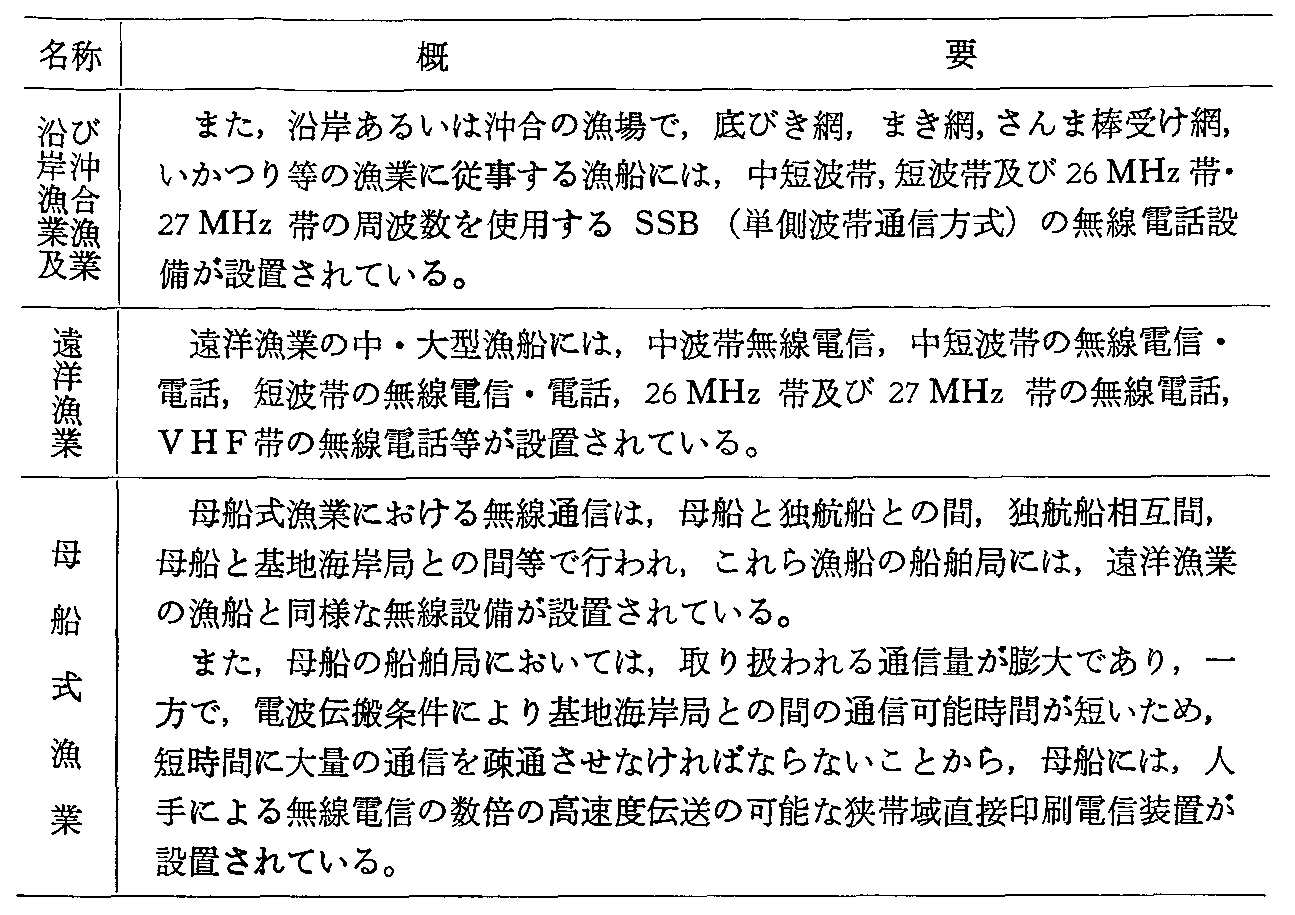 | 名称 | 概　　　要 |
|---|---|
| 沿岸漁業及び沖合漁業 | また，沿岸あるいは沖合の漁場で，底びき網，まき網，さんま棒受け網，いかつり等の漁業に従事する漁船には，中短波帯，短波帯及び 26 MHz 帯・27 MHz 帯の周波数を使用する SSB（単側波帯通信方式）の無線電話設備が設置されている。 |
| 遠洋漁業 | 遠洋漁業の中・大型漁船には，中波帯無線電信，中短波帯の無線電信・電話，短波帯の無線電信・電話，26 MHz 帯及び 27 MHz 帯の無線電話，ＶＨＦ帯の無線電話等が設置されている。 |
| 母船式漁業 | 母船式漁業における無線通信は，母船と独航船との間，独航船相互間，母船と基地海岸局との間等で行われ，これら漁船の船舶局には，遠洋漁業の漁船と同様な無線設備が設置されている。<br>また，母船の船舶局においては，取り扱われる通信量が膨大であり，一方で，電波伝搬条件により基地海岸局との間の通信可能時間が短いため，短時間に大量の通信を疎通させなければならないことから，母船には，人手による無線電信の数倍の高速度伝送の可能な狭帯域直接印刷電信装置が設置されている。 |